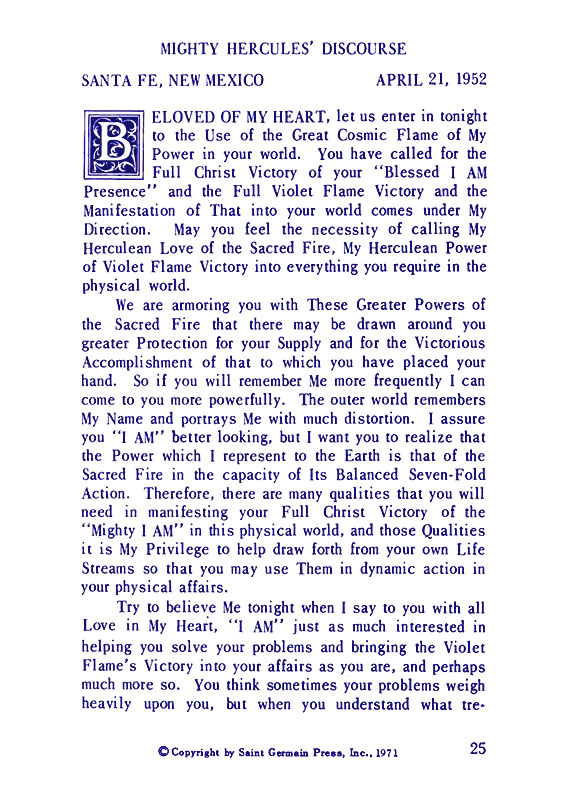 MIGHTY HERCULES' DISCOURSE

SANTA FE, NEW MEXICO APRIL 21, 1952

BELOVED OF MY HEART, let us enter in tonight to the Use of the Great Cosmic Flame of My Power in your world. You have called for the Full Christ Victory of your "Blessed I AM Presence" and the Full Violet Flame Victory and the Manifestation of That into your world comes under My Direction. May you feel the necessity of calling My Herculean Love of the Sacred Fire, My Herculean Power of Violet Flame Victory into everything you require in the physical world.

We are armoring you with These Greater Powers of the Sacred Fire that there may be drawn around you greater Protection for your Supply and for the Victorious Accomplishment of that to which you have placed your hand. So if you will remember Me more frequently I can come to you more powerfully. The outer world remembers My Name and portrays Me with much distortion. I assure you "I AM" better looking, but I want you to realize that the Power which I represent to the Earth is that of the Sacred Fire in the capacity of Its Balanced Seven-Fold Action. Therefore, there are many qualities that you will need in manifesting your Full Christ Victory of the "Mighty I AM" in this physical world, and those Qualities it is My Privilege to help draw forth from your own Life Streams so that you may use Them in dynamic action in your physical affairs.

Try to believe Me tonight when I say to you with all Love in My Heart, "I AM" just as much interested in helping you solve your problems and bringing the Violet Flame's Victory into your affairs as you are, and perhaps much more so. You think sometimes your problems weigh heavily upon you, but when you understand what tre-

© Copyright by Saint Germain Press, Inc., 1971

25